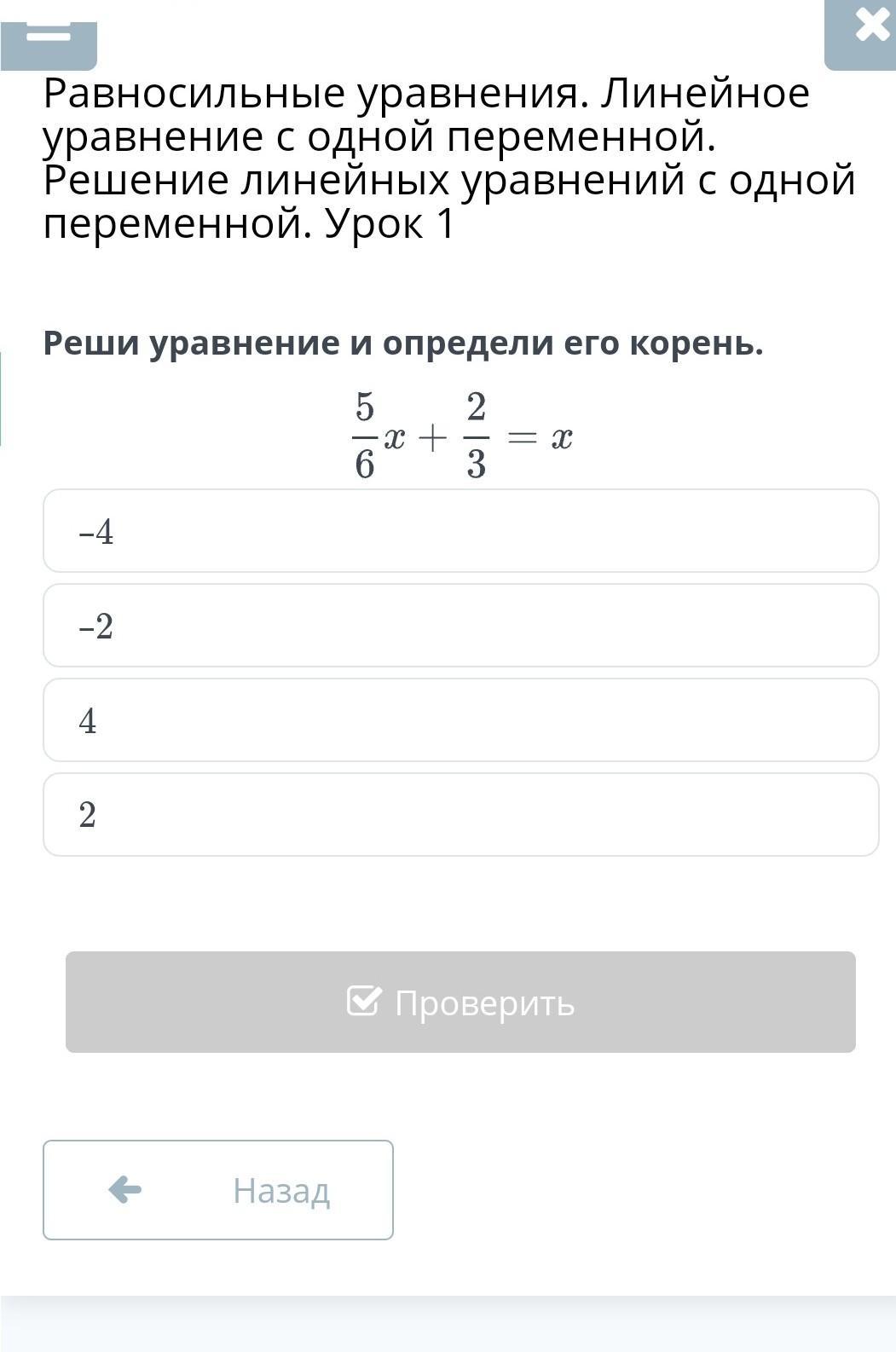 Равносильные уравнения. Линейное уравнение с одной переменной. Решение линейных уравнений с одной переменной. Урок 1

Реши уравнение и определи его корень.

$\frac{5}{6}x + \frac{2}{3} = x$

–4

–2

4

2

Проверить

Назад